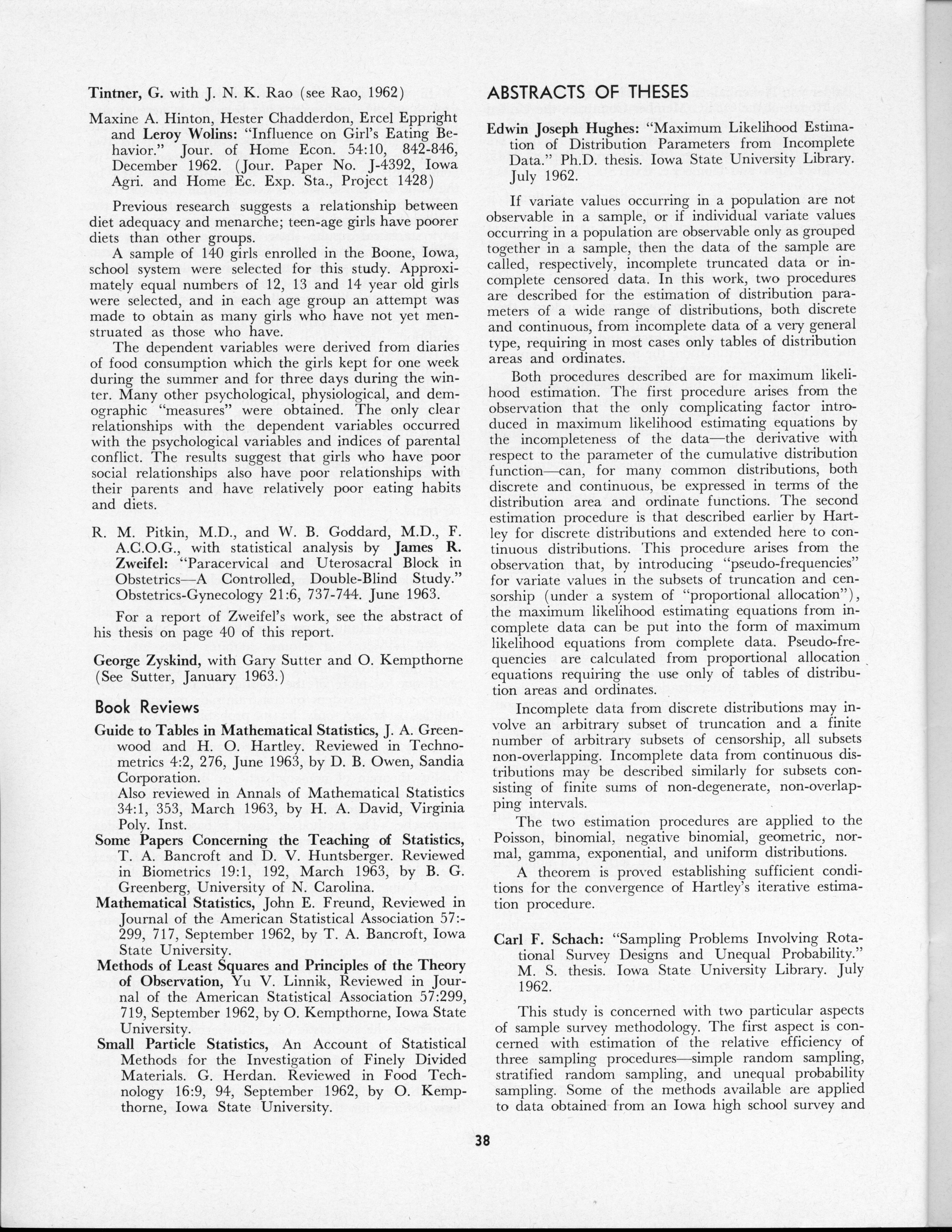 Tintner, G. with J. N. K. Rao (see Rao, 1962)

Maxine A. Hinton, Hester Chadderdon, Ercel Eppright and Leroy Wolins: "Influence on Girl's Eating Behavior." Jour. of Home Econ. 54:10, 842-846, December 1962. (Jour. Paper No. J-4392, Iowa Agri. and Home Ec. Exp. Sta., Project 1428)

Previous research suggests a relationship between diet adequacy and menarche; teen-age girls have poorer diets than other groups.

A sample of 140 girls enrolled in the Boone, Iowa, school system were selected for this study. Approximately equal numbers of 12, 13 and 14 year old girls were selected, and in each age group an attempt was made to obtain as many girls who have not yet menstruated as those who have.

The dependent variables were derived from diaries of food consumption which the girls kept for one week during the summer and for three days during the winter. Many other psychological, physiological, and demographic "measures" were obtained. The only clear relationships with the dependent variables occurred with the psychological variables and indices of parental conflict. The results suggest that girls who have poor social relationships also have poor relationships with their parents and have relatively poor eating habits and diets.

R. M. Pitkin, M.D., and W. B. Goddard, M.D., F. A.C.O.G., with statistical analysis by James R. Zweifel: "Paracervical and Uterosacral Block in Obstetrics—A Controlled, Double-Blind Study." Obstetrics-Gynecology 21:6, 737-744. June 1963.

For a report of Zweifel's work, see the abstract of his thesis on page 40 of this report.

George Zyskind, with Gary Sutter and O. Kempthorne (See Sutter, January 1963.)

Book Reviews

Guide to Tables in Mathematical Statistics, J. A. Greenwood and H. O. Hartley. Reviewed in Technometrics 4:2, 276, June 1963, by D. B. Owen, Sandia Corporation.
Also reviewed in Annals of Mathematical Statistics 34:1, 353, March 1963, by H. A. David, Virginia Poly. Inst.

Some Papers Concerning the Teaching of Statistics, T. A. Bancroft and D. V. Huntsberger. Reviewed in Biometrics 19:1, 192, March 1963, by B. G. Greenberg, University of N. Carolina.

Mathematical Statistics, John E. Freund, Reviewed in Journal of the American Statistical Association 57:-299, 717, September 1962, by T. A. Bancroft, Iowa State University.

Methods of Least Squares and Principles of the Theory of Observation, Yu V. Linnik, Reviewed in Journal of the American Statistical Association 57:299, 719, September 1962, by O. Kempthorne, Iowa State University.

Small Particle Statistics, An Account of Statistical Methods for the Investigation of Finely Divided Materials. G. Herdan. Reviewed in Food Technology 16:9, 94, September 1962, by O. Kempthorne, Iowa State University.

ABSTRACTS OF THESES

Edwin Joseph Hughes: "Maximum Likelihood Estimation of Distribution Parameters from Incomplete Data." Ph.D. thesis. Iowa State University Library. July 1962.

If variate values occurring in a population are not observable in a sample, or if individual variate values occurring in a population are observable only as grouped together in a sample, then the data of the sample are called, respectively, incomplete truncated data or incomplete censored data. In this work, two procedures are described for the estimation of distribution parameters of a wide range of distributions, both discrete and continuous, from incomplete data of a very general type, requiring in most cases only tables of distribution areas and ordinates.

Both procedures described are for maximum likelihood estimation. The first procedure arises from the observation that the only complicating factor introduced in maximum likelihood estimating equations by the incompleteness of the data—the derivative with respect to the parameter of the cumulative distribution function—can, for many common distributions, both discrete and continuous, be expressed in terms of the distribution area and ordinate functions. The second estimation procedure is that described earlier by Hartley for discrete distributions and extended here to continuous distributions. This procedure arises from the observation that, by introducing "pseudo-frequencies" for variate values in the subsets of truncation and censorship (under a system of "proportional allocation"), the maximum likelihood estimating equations from incomplete data can be put into the form of maximum likelihood equations from complete data. Pseudo-frequencies are calculated from proportional allocation equations requiring the use only of tables of distribution areas and ordinates.

Incomplete data from discrete distributions may involve an arbitrary subset of truncation and a finite number of arbitrary subsets of censorship, all subsets non-overlapping. Incomplete data from continuous distributions may be described similarly for subsets consisting of finite sums of non-degenerate, non-overlapping intervals.

The two estimation procedures are applied to the Poisson, binomial, negative binomial, geometric, normal, gamma, exponential, and uniform distributions.

A theorem is proved establishing sufficient conditions for the convergence of Hartley's iterative estimation procedure.

Carl F. Schach: "Sampling Problems Involving Rotational Survey Designs and Unequal Probability." M. S. thesis. Iowa State University Library. July 1962.

This study is concerned with two particular aspects of sample survey methodology. The first aspect is concerned with estimation of the relative efficiency of three sampling procedures—simple random sampling, stratified random sampling, and unequal probability sampling. Some of the methods available are applied to data obtained from an Iowa high school survey and

38